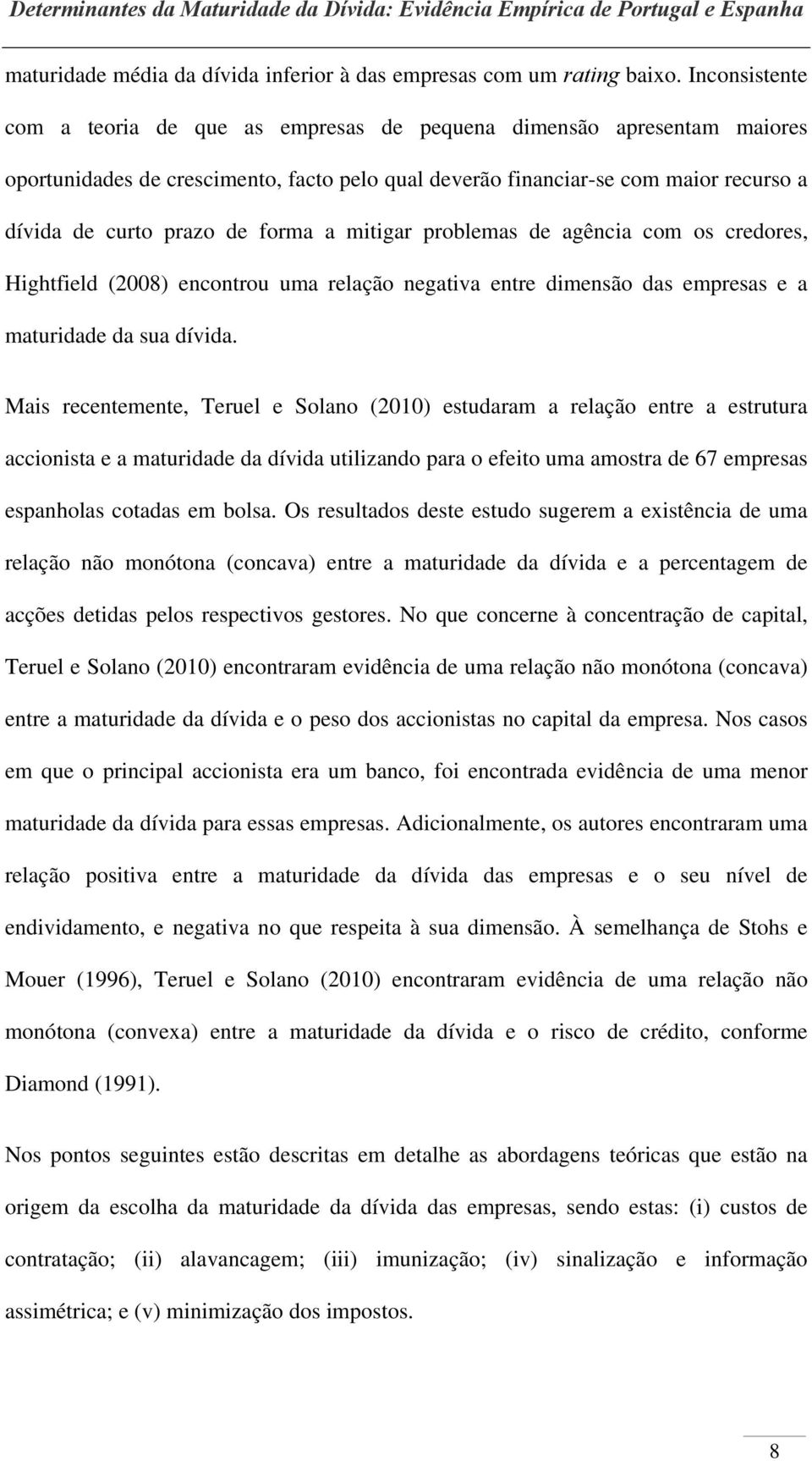 Determinantes da Maturidade da Dívida: Evidência Empírica de Portugal e Espanha

maturidade média da dívida inferior à das empresas com um rating baixo. Inconsistente com a teoria de que as empresas de pequena dimensão apresentam maiores oportunidades de crescimento, facto pelo qual deverão financiar-se com maior recurso a dívida de curto prazo de forma a mitigar problemas de agência com os credores, Hightfield (2008) encontrou uma relação negativa entre dimensão das empresas e a maturidade da sua dívida.

Mais recentemente, Teruel e Solano (2010) estudaram a relação entre a estrutura accionista e a maturidade da dívida utilizando para o efeito uma amostra de 67 empresas espanholas cotadas em bolsa. Os resultados deste estudo sugerem a existência de uma relação não monótona (concava) entre a maturidade da dívida e a percentagem de acções detidas pelos respectivos gestores. No que concerne à concentração de capital, Teruel e Solano (2010) encontraram evidência de uma relação não monótona (concava) entre a maturidade da dívida e o peso dos accionistas no capital da empresa. Nos casos em que o principal accionista era um banco, foi encontrada evidência de uma menor maturidade da dívida para essas empresas. Adicionalmente, os autores encontraram uma relação positiva entre a maturidade da dívida das empresas e o seu nível de endividamento, e negativa no que respeita à sua dimensão. À semelhança de Stohs e Mouer (1996), Teruel e Solano (2010) encontraram evidência de uma relação não monótona (convexa) entre a maturidade da dívida e o risco de crédito, conforme Diamond (1991).

Nos pontos seguintes estão descritas em detalhe as abordagens teóricas que estão na origem da escolha da maturidade da dívida das empresas, sendo estas: (i) custos de contratação; (ii) alavancagem; (iii) imunização; (iv) sinalização e informação assimétrica; e (v) minimização dos impostos.

8